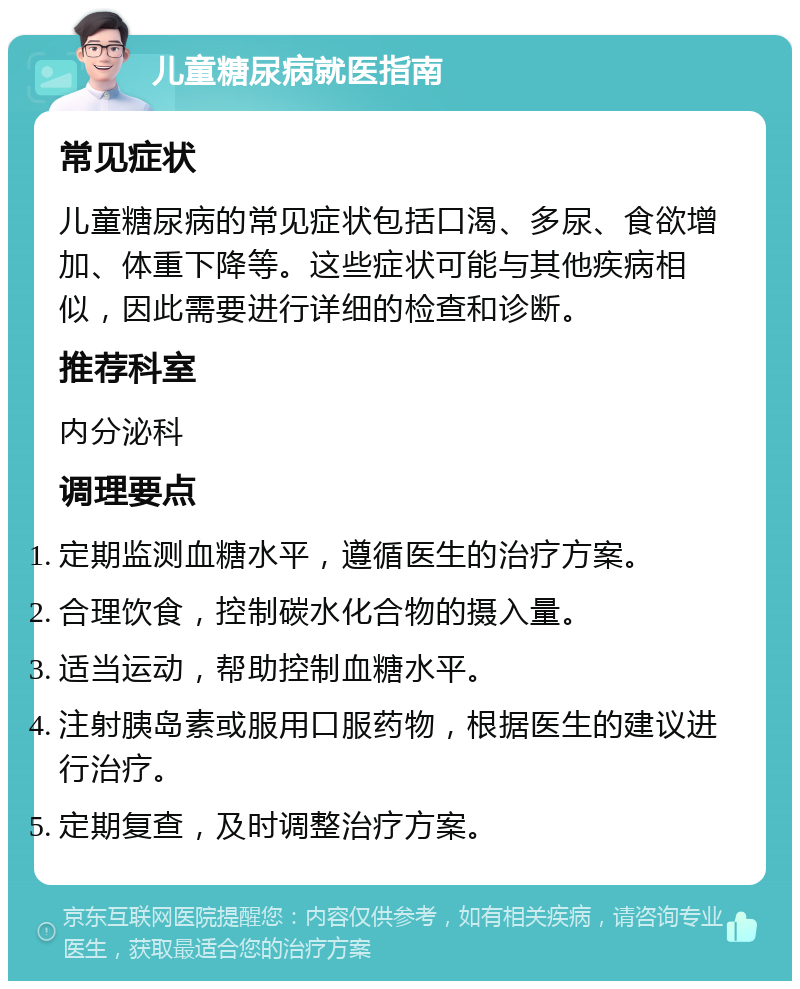 儿童糖尿病就医指南

常见症状

儿童糖尿病的常见症状包括口渴、多尿、食欲增加、体重下降等。这些症状可能与其他疾病相似，因此需要进行详细的检查和诊断。

推荐科室

内分泌科

调理要点

1. 定期监测血糖水平，遵循医生的治疗方案。
2. 合理饮食，控制碳水化合物的摄入量。
3. 适当运动，帮助控制血糖水平。
4. 注射胰岛素或服用口服药物，根据医生的建议进行治疗。
5. 定期复查，及时调整治疗方案。

京东互联网医院提醒您：内容仅供参考，如有相关疾病，请咨询专业医生，获取最适合您的治疗方案